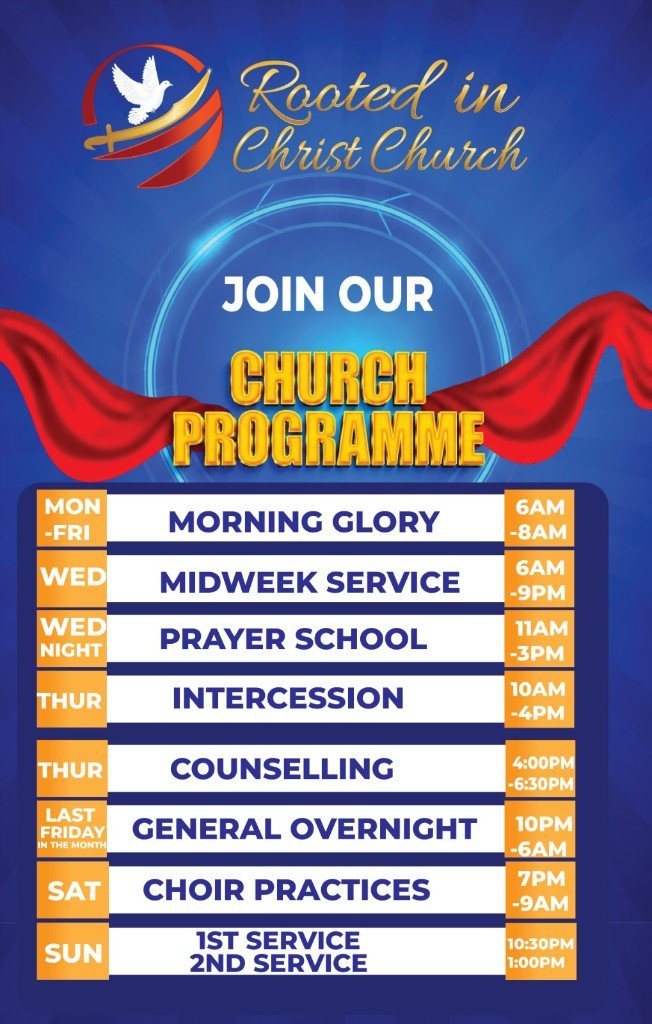 Rooted in Christ Church

JOIN OUR

CHURCH PROGRAMME

| MON -FRI | MORNING GLORY | 6AM -8AM |
|---|---|---|
| WED | MIDWEEK SERVICE | 6AM -9PM |
| WED NIGHT | PRAYER SCHOOL | 11AM -3PM |
| THUR | INTERCESSION | 10AM -4PM |
| THUR | COUNSELLING | 4:00PM -6:30PM |
| LAST FRIDAY IN THE MONTH | GENERAL OVERNIGHT | 10PM -6AM |
| SAT | CHOIR PRACTICES | 7PM -9AM |
| SUN | 1ST SERVICE 2ND SERVICE | 10:30PM 1:00PM |